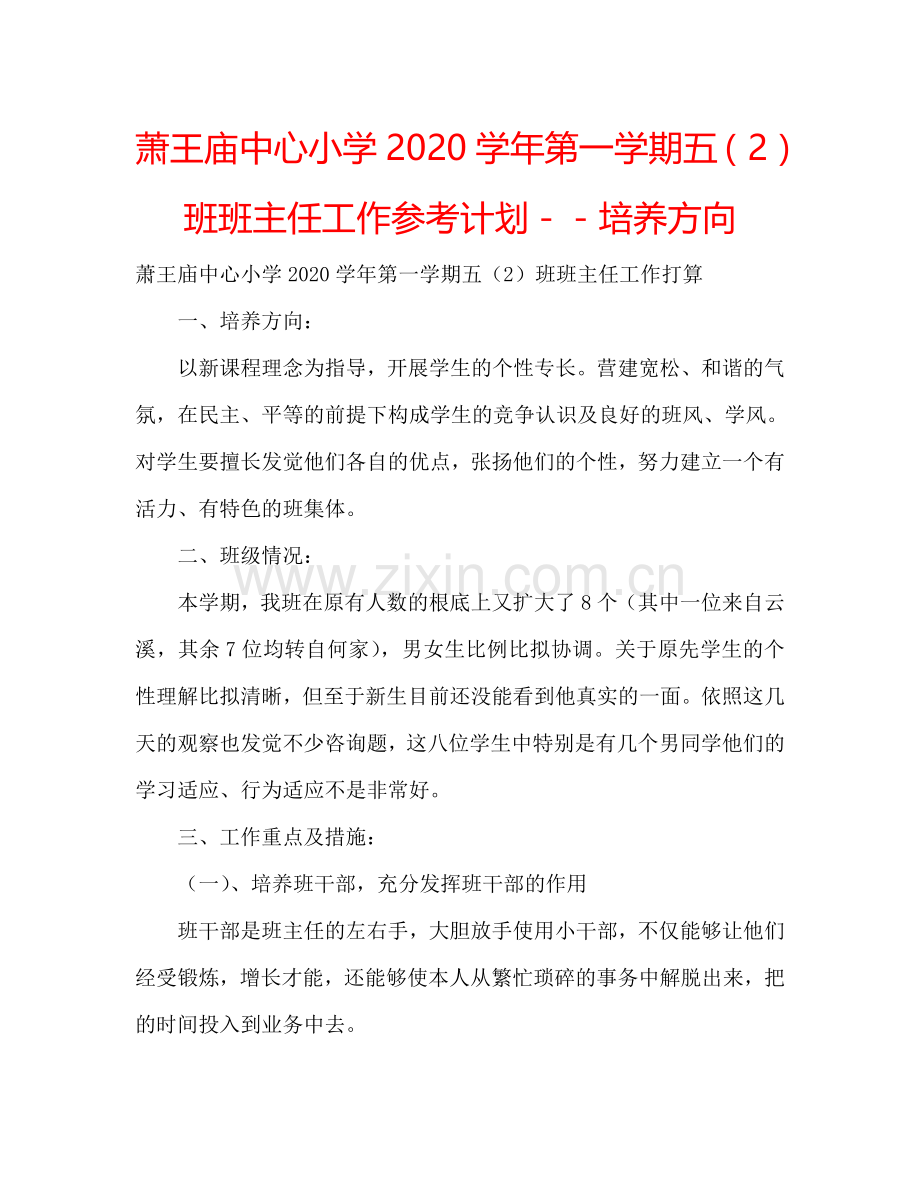 萧王庙中心小学 2020 学年第一学期五（2）班班主任工作参考计划－－培养方向

萧王庙中心小学 2020 学年第一学期五（2）班班主任工作打算

一、培养方向：

以新课程理念为指导，开展学生的个性专长。营建宽松、和谐的气氛，在民主、平等的前提下构成学生的竞争认识及良好的班风、学风。对学生要擅长发觉他们各自的优点，张扬他们的个性，努力建立一个有活力、有特色的班集体。

二、班级情况：

本学期，我班在原有人数的根底上又扩大了 8 个（其中一位来自云溪，其余 7 位均转自何家），男女生比例比拟协调。关于原先学生的个性理解比拟清晰，但至于新生目前还没能看到他真实的一面。依照这几天的观察也发觉不少咨询题，这八位学生中特别是有几个男同学他们的学习适应、行为适应不是非常好。

三、工作重点及措施：

（一）、培养班干部，充分发挥班干部的作用

班干部是班主任的左右手，大胆放手使用小干部，不仅能够让他们经受锻炼，增长才能，还能够使本人从繁忙琐碎的事务中解脱出来，把的时间投入到业务中去。

www.zixin.com.cn